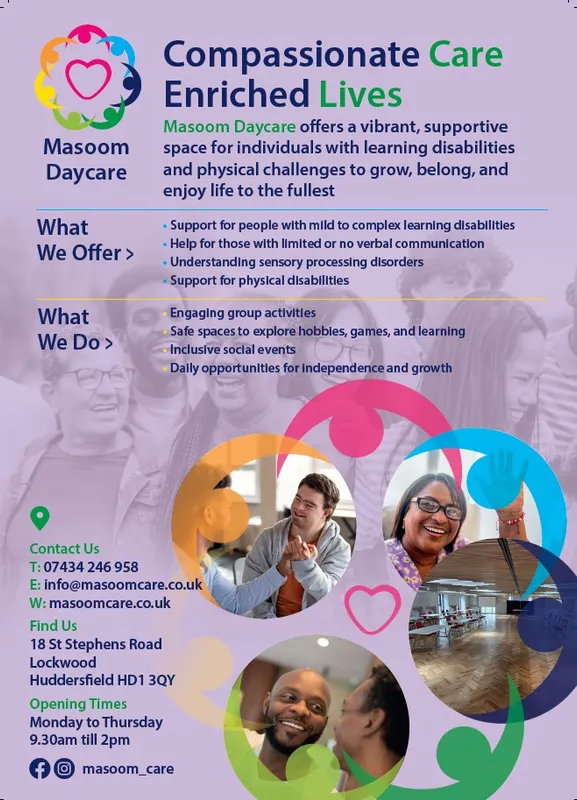 Masoom Daycare

Compassionate Care Enriched Lives

Masoom Daycare offers a vibrant, supportive space for individuals with learning disabilities and physical challenges to grow, belong, and enjoy life to the fullest

What We Offer >

• Support for people with mild to complex learning disabilities
• Help for those with limited or no verbal communication
• Understanding sensory processing disorders
• Support for physical disabilities

What We Do >

• Engaging group activities
• Safe spaces to explore hobbies, games, and learning
• Inclusive social events
• Daily opportunities for independence and growth

Contact Us
T: 07434 246 958
E: info@masoomcare.co.uk
W: masoomcare.co.uk

Find Us
18 St Stephens Road
Lockwood
Huddersfield HD1 3QY

Opening Times
Monday to Thursday
9.30am till 2pm

masoom_care